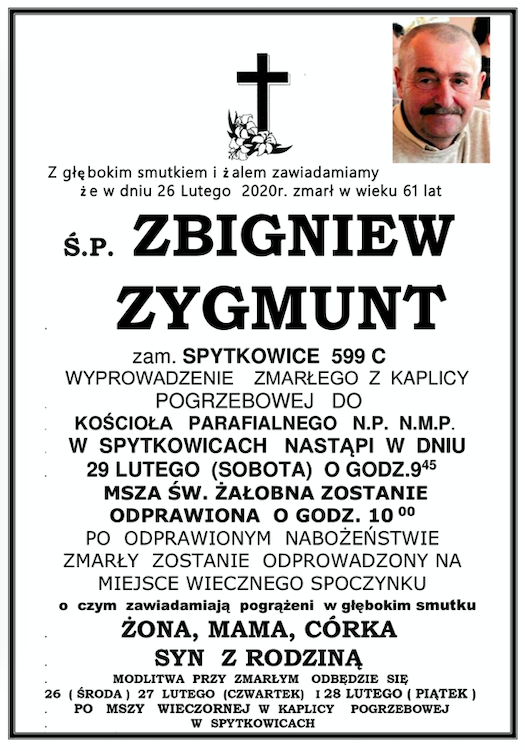 Z głębokim smutkiem i żalem zawiadamiamy
że w dniu 26 Lutego 2020r. zmarł w wieku 61 lat

Ś.P. ZBIGNIEW ZYGMUNT

zam. SPYTKOWICE 599 C
WYPROWADZENIE ZMARŁEGO Z KAPLICY POGRZEBOWEJ DO KOŚCIOŁA PARAFIALNEGO N.P. N.M.P. W SPYTKOWICACH NASTĄPI W DNIU 29 LUTEGO (SOBOTA) O GODZ.$9^{45}$
MSZA ŚW. ŻAŁOBNA ZOSTANIE ODPRAWIONA O GODZ. $10^{00}$
PO ODPRAWIONYM NABOŻEŃSTWIE ZMARŁY ZOSTANIE ODPROWADZONY NA MIEJSCE WIECZNEGO SPOCZYNKU
o czym zawiadamiają pogrążeni w głębokim smutku
ŻONA, MAMA, CÓRKA
SYN Z RODZINĄ
MODLITWA PRZY ZMARŁYM ODBĘDZIE SIĘ
26 ( ŚRODA ) 27 LUTEGO (CZWARTEK) I 28 LUTEGO ( PIĄTEK )
PO MSZY WIECZORNEJ W KAPLICY POGRZEBOWEJ
W SPYTKOWICACH